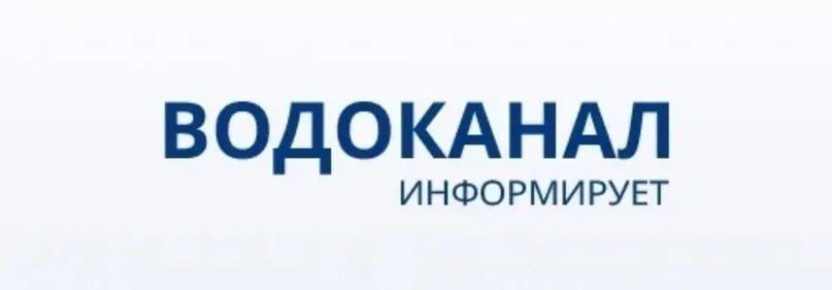 ВОДОКАНАЛ
ИНФОРМИРУЕТ